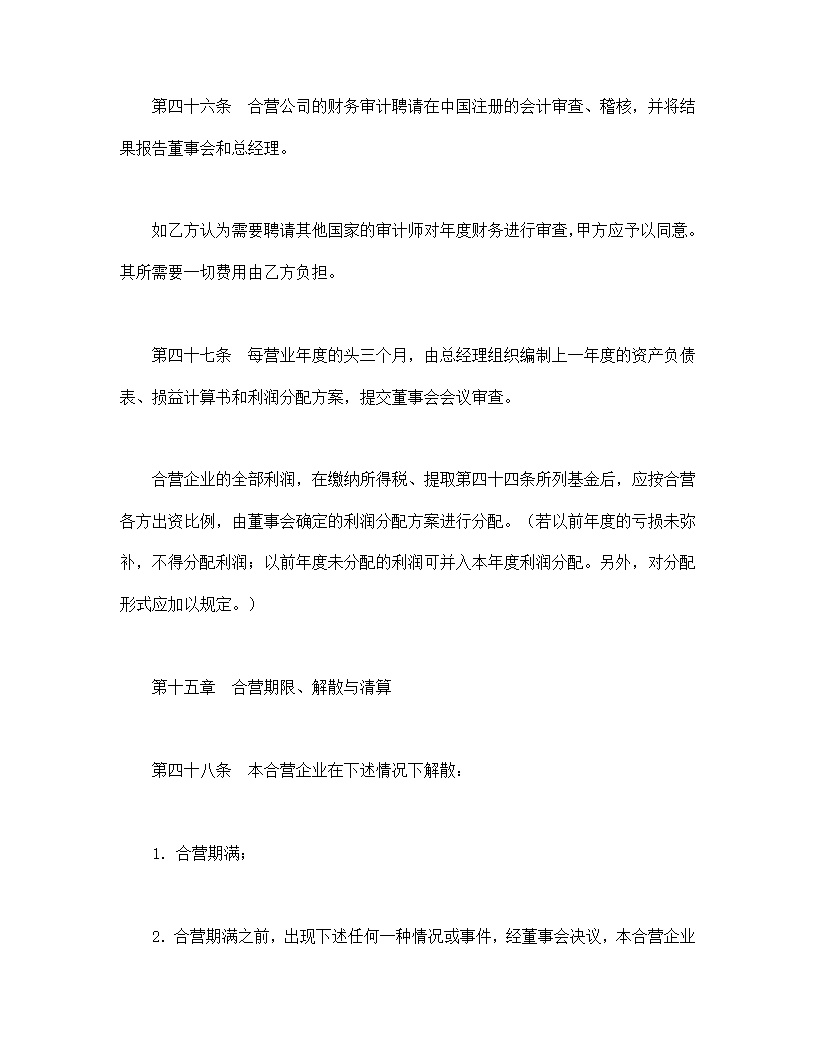 第四十六条　合营公司的财务审计聘请在中国注册的会计审查、稽核，并将结果报告董事会和总经理。

如乙方认为需要聘请其他国家的审计师对年度财务进行审查,甲方应予以同意。其所需要一切费用由乙方负担。

第四十七条　每营业年度的头三个月，由总经理组织编制上一年度的资产负债表、损益计算书和利润分配方案，提交董事会会议审查。

合营企业的全部利润，在缴纳所得税、提取第四十四条所列基金后，应按合营各方出资比例，由董事会确定的利润分配方案进行分配。（若以前年度的亏损未弥补，不得分配利润；以前年度未分配的利润可并入本年度利润分配。另外，对分配形式应加以规定。）

第十五章　合营期限、解散与清算

第四十八条　本合营企业在下述情况下解散：

1. 合营期满；

2. 合营期满之前，出现下述任何一种情况或事件，经董事会决议，本合营企业